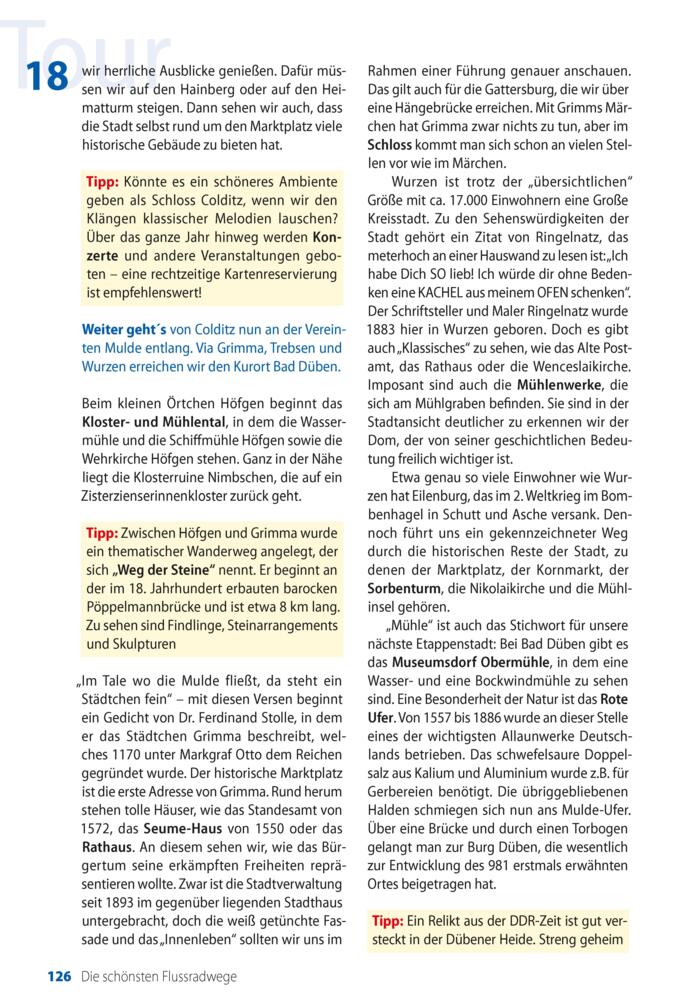 Tour

18

wir herrliche Ausblicke genießen. Dafür müssen wir auf den Hainberg oder auf den Heimatturm steigen. Dann sehen wir auch, dass die Stadt selbst rund um den Marktplatz viele historische Gebäude zu bieten hat.

Tipp: Könnte es ein schöneres Ambiente geben als Schloss Colditz, wenn wir den Klängen klassischer Melodien lauschen? Über das ganze Jahr hinweg werden Konzerte und andere Veranstaltungen geboten – eine rechtzeitige Kartenreservierung ist empfehlenswert!

Weiter geht´s von Colditz nun an der Vereinten Mulde entlang. Via Grimma, Trebsen und Wurzen erreichen wir den Kurort Bad Düben.

Beim kleinen Örtchen Höfgen beginnt das Kloster- und Mühlental, in dem die Wassermühle und die Schiffmühle Höfgen sowie die Wehrkirche Höfgen stehen. Ganz in der Nähe liegt die Klosterruine Nimbschen, die auf ein Zisterzienserinnenkloster zurück geht.

Tipp: Zwischen Höfgen und Grimma wurde ein thematischer Wanderweg angelegt, der sich „Weg der Steine“ nennt. Er beginnt an der im 18. Jahrhundert erbauten barocken Pöppelmannbrücke und ist etwa 8 km lang. Zu sehen sind Findlinge, Steinarrangements und Skulpturen

„Im Tale wo die Mulde fließt, da steht ein Städtchen fein“ – mit diesen Versen beginnt ein Gedicht von Dr. Ferdinand Stolle, in dem er das Städtchen Grimma beschreibt, welches 1170 unter Markgraf Otto dem Reichen gegründet wurde. Der historische Marktplatz ist die erste Adresse von Grimma. Rund herum stehen tolle Häuser, wie das Standesamt von 1572, das Seume-Haus von 1550 oder das Rathaus. An diesem sehen wir, wie das Bürgertum seine erkämpften Freiheiten repräsentieren wollte. Zwar ist die Stadtverwaltung seit 1893 im gegenüber liegenden Stadthaus untergebracht, doch die weiß getünchte Fassade und das „Innenleben“ sollten wir uns im

Rahmen einer Führung genauer anschauen. Das gilt auch für die Gattersburg, die wir über eine Hängebrücke erreichen. Mit Grimms Märchen hat Grimma zwar nichts zu tun, aber im Schloss kommt man sich schon an vielen Stellen vor wie im Märchen.

Wurzen ist trotz der „übersichtlichen“ Größe mit ca. 17.000 Einwohnern eine Große Kreisstadt. Zu den Sehenswürdigkeiten der Stadt gehört ein Zitat von Ringelnatz, das meterhoch an einer Hauswand zu lesen ist: „Ich habe Dich SO lieb! Ich würde dir ohne Bedenken eine KACHEL aus meinem OFEN schenken“. Der Schriftsteller und Maler Ringelnatz wurde 1883 hier in Wurzen geboren. Doch es gibt auch „Klassisches“ zu sehen, wie das Alte Postamt, das Rathaus oder die Wenceslaikirche. Imposant sind auch die Mühlenwerke, die sich am Mühlgraben befinden. Sie sind in der Stadtansicht deutlicher zu erkennen wir der Dom, der von seiner geschichtlichen Bedeutung freilich wichtiger ist.

Etwa genau so viele Einwohner wie Wurzen hat Eilenburg, das im 2. Weltkrieg im Bombenhagel in Schutt und Asche versank. Dennoch führt uns ein gekennzeichneter Weg durch die historischen Reste der Stadt, zu denen der Marktplatz, der Kornmarkt, der Sorbenturm, die Nikolaikirche und die Mühlinsel gehören.

„Mühle“ ist auch das Stichwort für unsere nächste Etappenstadt: Bei Bad Düben gibt es das Museumsdorf Obermühle, in dem eine Wasser- und eine Bockwindmühle zu sehen sind. Eine Besonderheit der Natur ist das Rote Ufer. Von 1557 bis 1886 wurde an dieser Stelle eines der wichtigsten Allaunwerke Deutschlands betrieben. Das schwefelsaure Doppelsalz aus Kalium und Aluminium wurde z.B. für Gerbereien benötigt. Die übriggebliebenen Halden schmiegen sich nun ans Mulde-Ufer. Über eine Brücke und durch einen Torbogen gelangt man zur Burg Düben, die wesentlich zur Entwicklung des 981 erstmals erwähnten Ortes beigetragen hat.

Tipp: Ein Relikt aus der DDR-Zeit ist gut versteckt in der Dübener Heide. Streng geheim

126 Die schönsten Flussradwege